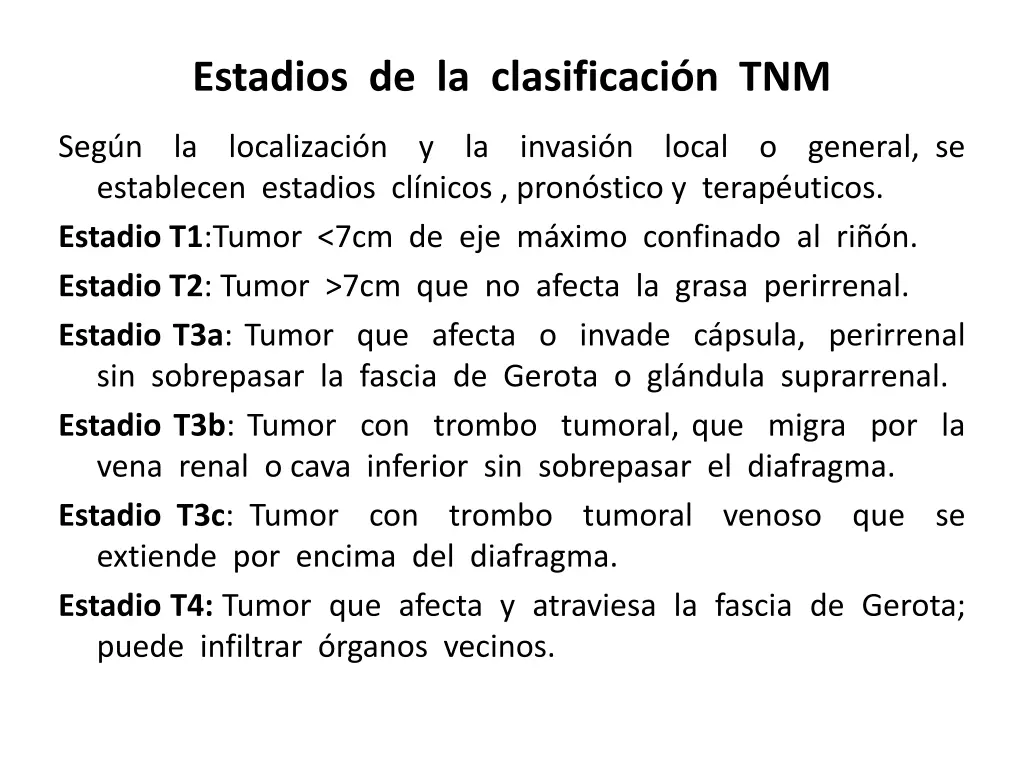 Estadios de la clasificación TNM

Según la localización y la invasión local o general, se establecen estadios clínicos , pronóstico y terapéuticos.

Estadio T1:Tumor <7cm de eje máximo confinado al riñón.

Estadio T2: Tumor >7cm que no afecta la grasa perirrenal.

Estadio T3a: Tumor que afecta o invade cápsula, perirrenal sin sobrepasar la fascia de Gerota o glándula suprarrenal.

Estadio T3b: Tumor con trombo tumoral, que migra por la vena renal o cava inferior sin sobrepasar el diafragma.

Estadio T3c: Tumor con trombo tumoral venoso que se extiende por encima del diafragma.

Estadio T4: Tumor que afecta y atraviesa la fascia de Gerota; puede infiltrar órganos vecinos.